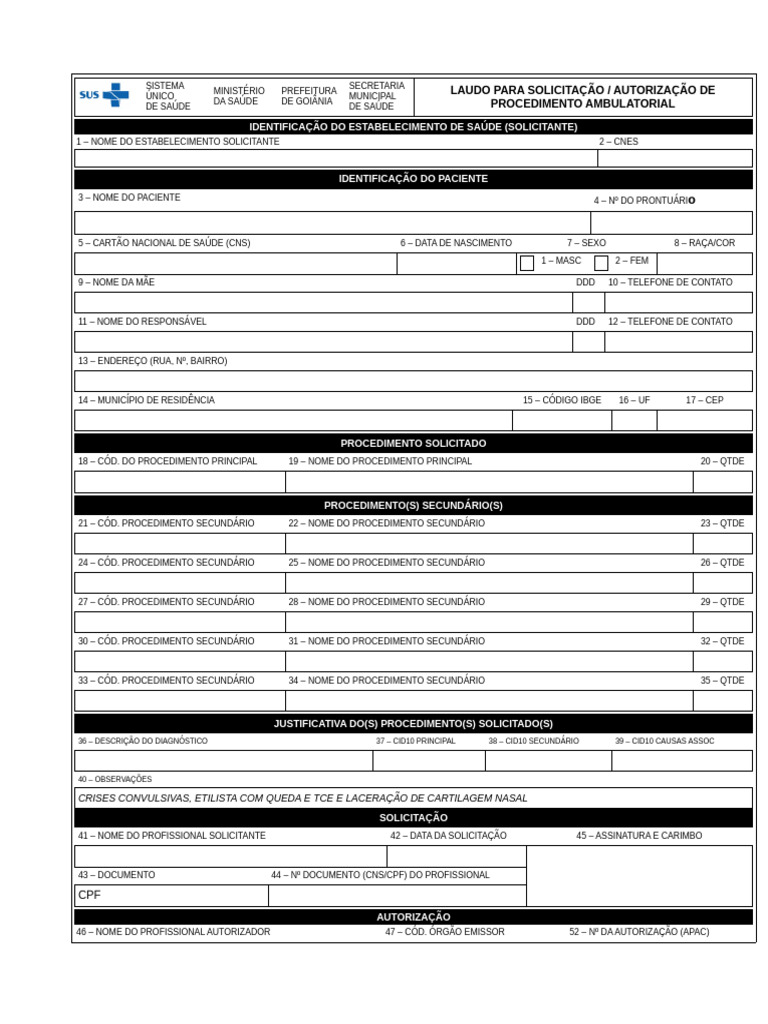 SUS SISTEMA ÚNICO DE SAÚDE MINISTÉRIO DA SAÚDE PREFEITURA DE GOIÂNIA SECRETARIA MUNICIPAL DE SAÚDE

LAUDO PARA SOLICITAÇÃO / AUTORIZAÇÃO DE PROCEDIMENTO AMBULATORIAL

IDENTIFICAÇÃO DO ESTABELECIMENTO DE SAÚDE (SOLICITANTE)

1 – NOME DO ESTABELECIMENTO SOLICITANTE 2 – CNES

IDENTIFICAÇÃO DO PACIENTE

3 – NOME DO PACIENTE 4 – Nº DO PRONTUÁRIO

5 – CARTÃO NACIONAL DE SAÚDE (CNS) 6 – DATA DE NASCIMENTO 7 – SEXO 8 – RAÇA/COR

1 – MASC 2 – FEM

9 – NOME DA MÃE DDD 10 – TELEFONE DE CONTATO

11 – NOME DO RESPONSÁVEL DDD 12 – TELEFONE DE CONTATO

13 – ENDEREÇO (RUA, Nº, BAIRRO)

14 – MUNICÍPIO DE RESIDÊNCIA 15 – CÓDIGO IBGE 16 – UF 17 – CEP

PROCEDIMENTO SOLICITADO

18 – CÓD. DO PROCEDIMENTO PRINCIPAL 19 – NOME DO PROCEDIMENTO PRINCIPAL 20 – QTDE

PROCEDIMENTO(S) SECUNDÁRIO(S)

21 – CÓD. PROCEDIMENTO SECUNDÁRIO 22 – NOME DO PROCEDIMENTO SECUNDÁRIO 23 – QTDE

24 – CÓD. PROCEDIMENTO SECUNDÁRIO 25 – NOME DO PROCEDIMENTO SECUNDÁRIO 26 – QTDE

27 – CÓD. PROCEDIMENTO SECUNDÁRIO 28 – NOME DO PROCEDIMENTO SECUNDÁRIO 29 – QTDE

30 – CÓD. PROCEDIMENTO SECUNDÁRIO 31 – NOME DO PROCEDIMENTO SECUNDÁRIO 32 – QTDE

33 – CÓD. PROCEDIMENTO SECUNDÁRIO 34 – NOME DO PROCEDIMENTO SECUNDÁRIO 35 – QTDE

JUSTIFICATIVA DO(S) PROCEDIMENTO(S) SOLICITADO(S)

36 – DESCRIÇÃO DO DIAGNÓSTICO 37 – CID10 PRINCIPAL 38 – CID10 SECUNDÁRIO 39 – CID10 CAUSAS ASSOC

40 – OBSERVAÇÕES

CRISES CONVULSIVAS, ETILISTA COM QUEDA E TCE E LACERAÇÃO DE CARTILAGEM NASAL

SOLICITAÇÃO

41 – NOME DO PROFISSIONAL SOLICITANTE 42 – DATA DA SOLICITAÇÃO 45 – ASSINATURA E CARIMBO

43 – DOCUMENTO 44 – Nº DOCUMENTO (CNS/CPF) DO PROFISSIONAL

CPF

AUTORIZAÇÃO

46 – NOME DO PROFISSIONAL AUTORIZADOR 47 – CÓD. ÓRGÃO EMISSOR 52 – Nº DA AUTORIZAÇÃO (APAC)